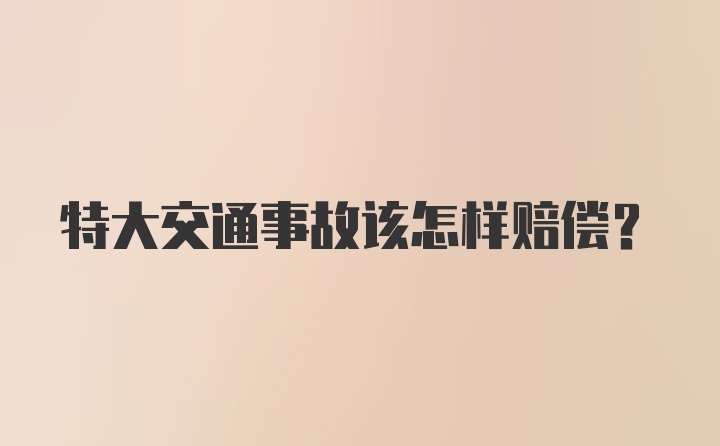 特大交通事故该怎样赔偿？